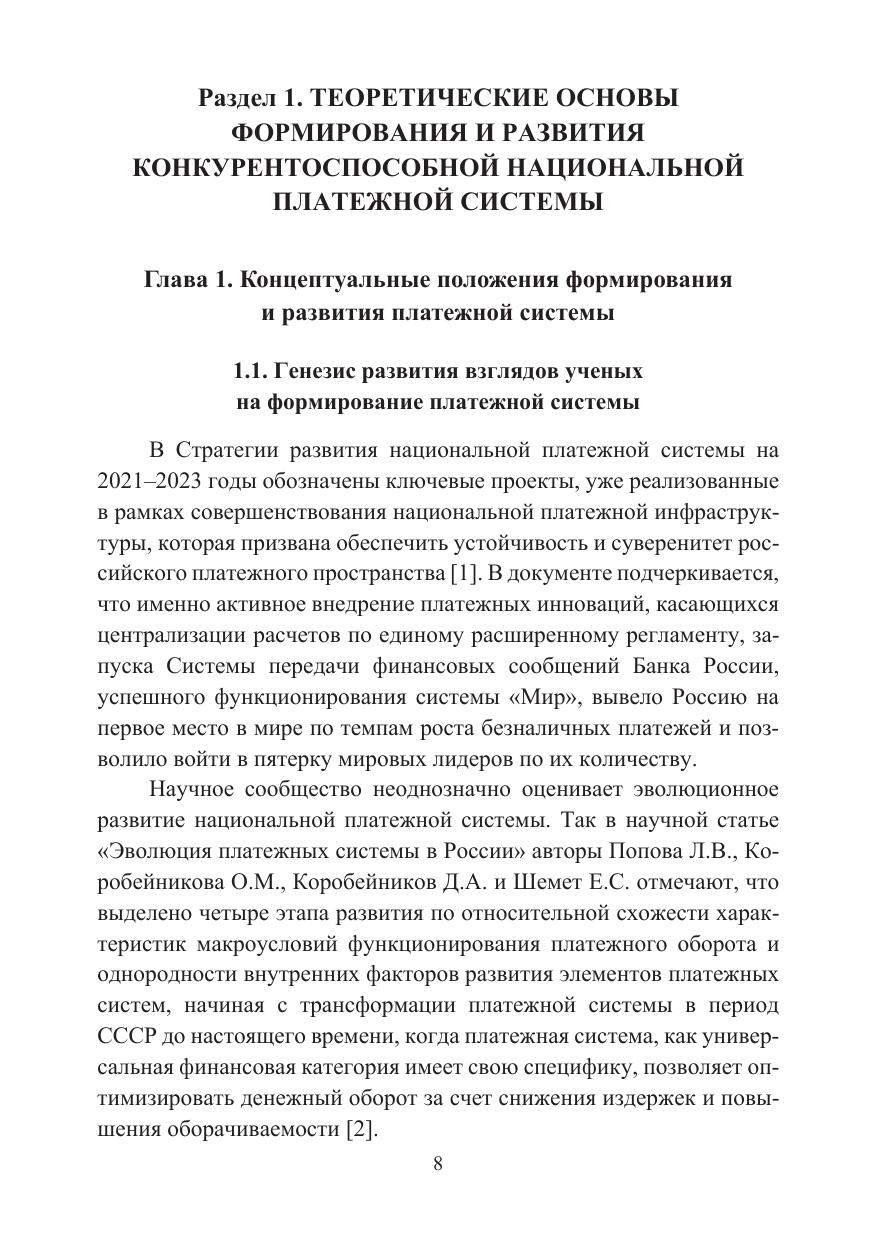 Раздел 1. ТЕОРЕТИЧЕСКИЕ ОСНОВЫ ФОРМИРОВАНИЯ И РАЗВИТИЯ КОНКУРЕНТОСПОСОБНОЙ НАЦИОНАЛЬНОЙ ПЛАТЕЖНОЙ СИСТЕМЫ

Глава 1. Концептуальные положения формирования и развития платежной системы

1.1. Генезис развития взглядов ученых на формирование платежной системы

В Стратегии развития национальной платежной системы на 2021–2023 годы обозначены ключевые проекты, уже реализованные в рамках совершенствования национальной платежной инфраструктуры, которая призвана обеспечить устойчивость и суверенитет российского платежного пространства [1]. В документе подчеркивается, что именно активное внедрение платежных инноваций, касающихся централизации расчетов по единому расширенному регламенту, запуска Системы передачи финансовых сообщений Банка России, успешного функционирования системы «Мир», вывело Россию на первое место в мире по темпам роста безналичных платежей и позволило войти в пятерку мировых лидеров по их количеству.

Научное сообщество неоднозначно оценивает эволюционное развитие национальной платежной системы. Так в научной статье «Эволюция платежных системы в России» авторы Попова Л.В., Коробейникова О.М., Коробейников Д.А. и Шемет Е.С. отмечают, что выделено четыре этапа развития по относительной схожести характеристик макроусловий функционирования платежного оборота и однородности внутренних факторов развития элементов платежных систем, начиная с трансформации платежной системы в период СССР до настоящего времени, когда платежная система, как универсальная финансовая категория имеет свою специфику, позволяет оптимизировать денежный оборот за счет снижения издержек и повышения оборачиваемости [2].

8